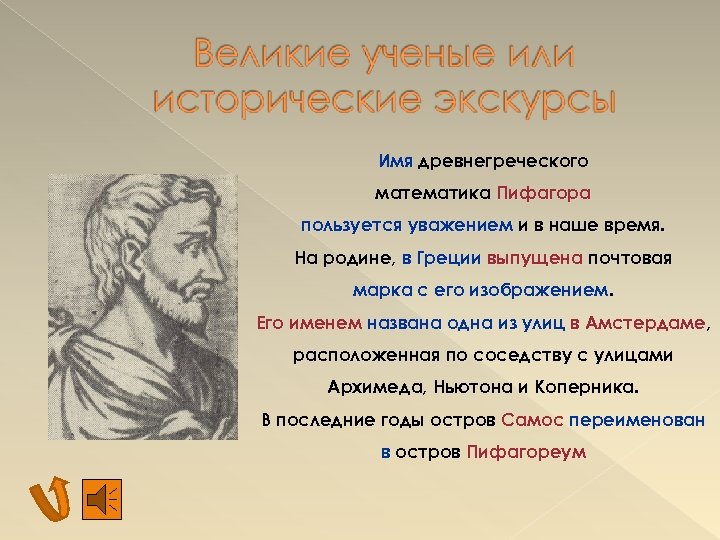 Великие ученые или исторические экскурсы

Имя древнегреческого математика Пифагора пользуется уважением и в наше время. На родине, в Греции выпущена почтовая марка с его изображением. Его именем названа одна из улиц в Амстердаме, расположенная по соседству с улицами Архимеда, Ньютона и Коперника. В последние годы остров Самос переименован в остров Пифагореум